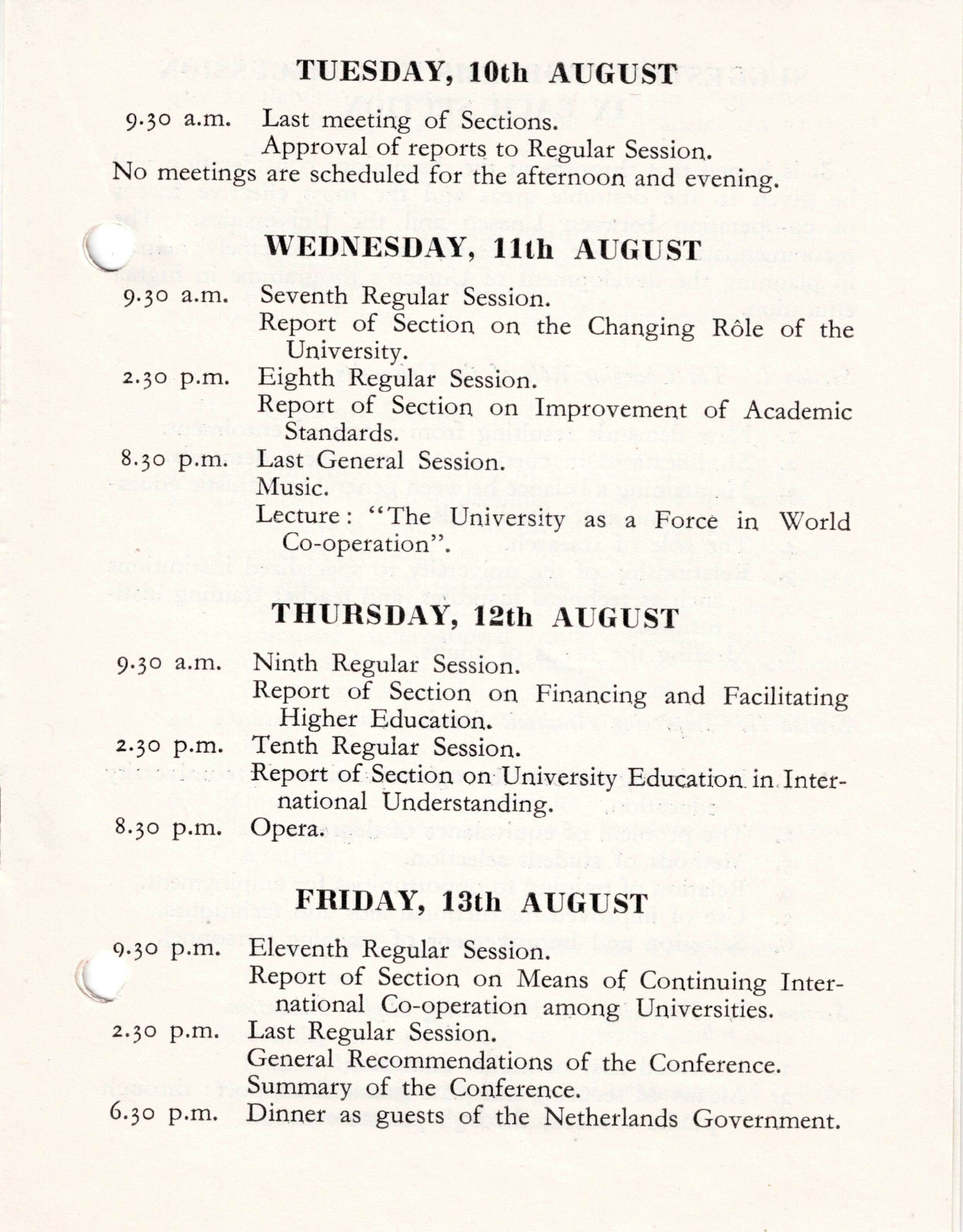 TUESDAY, 10th AUGUST

9.30 a.m. Last meeting of Sections.
Approval of reports to Regular Session.

No meetings are scheduled for the afternoon and evening.

WEDNESDAY, 11th AUGUST

9.30 a.m. Seventh Regular Session.
Report of Section on the Changing Rôle of the University.

2.30 p.m. Eighth Regular Session.
Report of Section on Improvement of Academic Standards.

8.30 p.m. Last General Session.
Music.
Lecture: "The University as a Force in World Co-operation".

THURSDAY, 12th AUGUST

9.30 a.m. Ninth Regular Session.
Report of Section on Financing and Facilitating Higher Education.

2.30 p.m. Tenth Regular Session.
Report of Section on University Education in International Understanding.

8.30 p.m. Opera.

FRIDAY, 13th AUGUST

9.30 p.m. Eleventh Regular Session.
Report of Section on Means of Continuing International Co-operation among Universities.

2.30 p.m. Last Regular Session.
General Recommendations of the Conference.
Summary of the Conference.

6.30 p.m. Dinner as guests of the Netherlands Government.